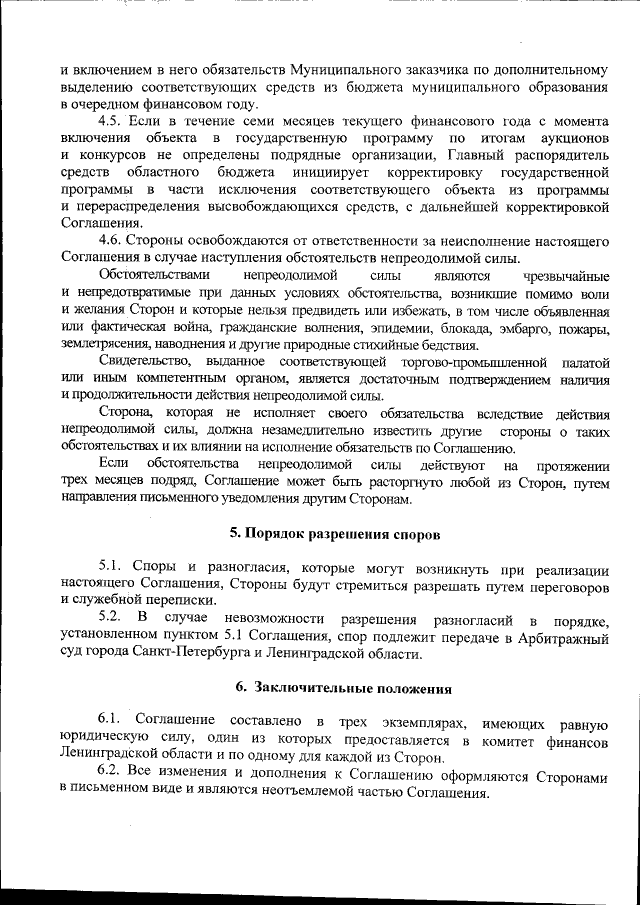 и включением в него обязательств Муниципального заказчика по дополнительному выделению соответствующих средств из бюджета муниципального образования в очередном финансовом году.

4.5. Если в течение семи месяцев текущего финансового года с момента включения объекта в государственную программу по итогам аукционов и конкурсов не определены подрядные организации, Главный распорядитель средств областного бюджета инициирует корректировку государственной программы в части исключения соответствующего объекта из программы и перераспределения высвобождающихся средств, с дальнейшей корректировкой Соглашения.

4.6. Стороны освобождаются от ответственности за неисполнение настоящего Соглашения в случае наступления обстоятельств непреодолимой силы.

Обстоятельствами непреодолимой силы являются чрезвычайные и непредотвратимые при данных условиях обстоятельства, возникшие помимо воли и желания Сторон и которые нельзя предвидеть или избежать, в том числе объявленная или фактическая война, гражданские волнения, эпидемии, блокада, эмбарго, пожары, землетрясения, наводнения и другие природные стихийные бедствия.

Свидетельство, выданное соответствующей торгово-промышленной палатой или иным компетентным органом, является достаточным подтверждением наличия и продолжительности действия непреодолимой силы.

Сторона, которая не исполняет своего обязательства вследствие действия непреодолимой силы, должна незамедлительно известить другие стороны о таких обстоятельствах и их влиянии на исполнение обязательств по Соглашению.

Если обстоятельства непреодолимой силы действуют на протяжении трех месяцев подряд, Соглашение может быть расторгнуто любой из Сторон, путем направления письменного уведомления другим Сторонам.

5. Порядок разрешения споров

5.1. Споры и разногласия, которые могут возникнуть при реализации настоящего Соглашения, Стороны будут стремиться разрешать путем переговоров и служебной переписки.

5.2. В случае невозможности разрешения разногласий в порядке, установленном пунктом 5.1 Соглашения, спор подлежит передаче в Арбитражный суд города Санкт-Петербурга и Ленинградской области.

6. Заключительные положения

6.1. Соглашение составлено в трех экземплярах, имеющих равную юридическую силу, один из которых предоставляется в комитет финансов Ленинградской области и по одному для каждой из Сторон.

6.2. Все изменения и дополнения к Соглашению оформляются Сторонами в письменном виде и являются неотъемлемой частью Соглашения.